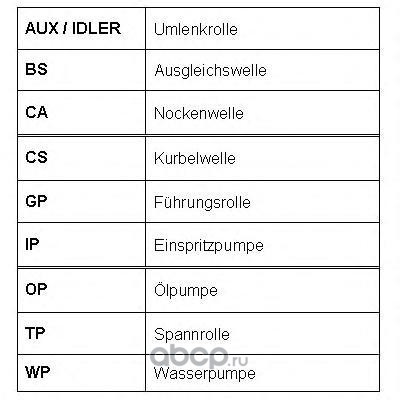 | AUX / IDLER | Umlenkrolle |
|---|---|
| BS | Ausgleichswelle |
| CA | Nockenwelle |
| CS | Kurbelwelle |
| GP | Führungsrolle |
| IP | Einspritzpumpe |
| OP | Ölpumpe |
| TP | Spannrolle |
| WP | Wasserpumpe |

abcp.ru